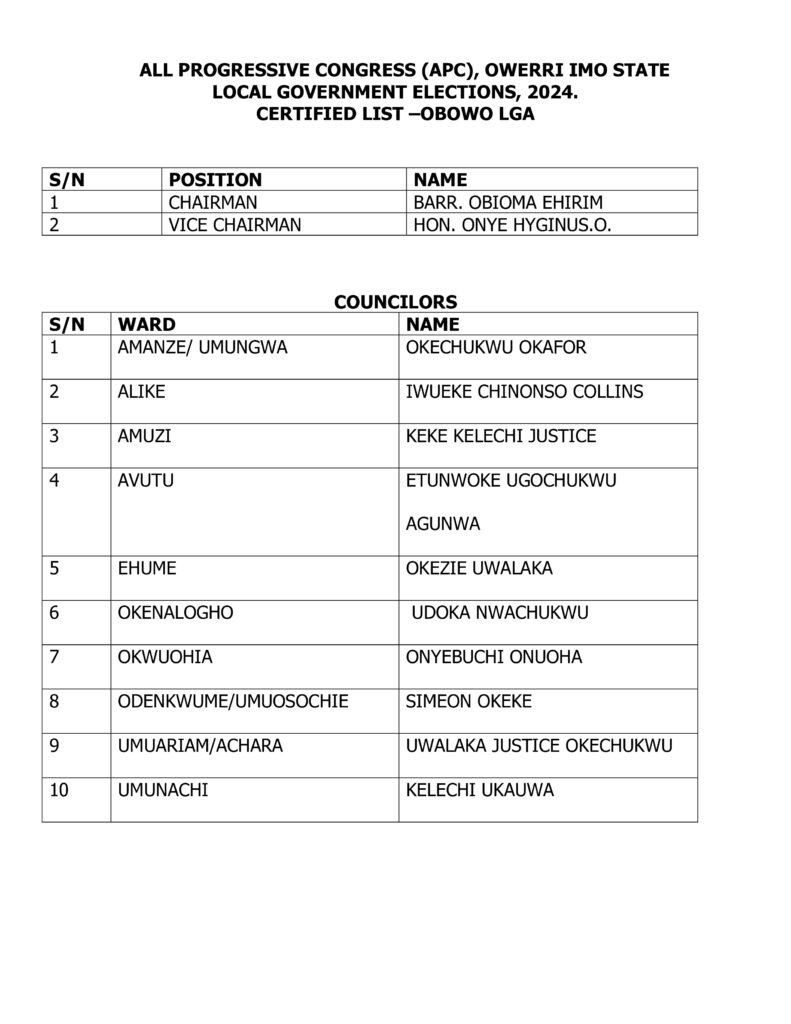 ALL PROGRESSIVE CONGRESS (APC), OWERRI IMO STATE
LOCAL GOVERNMENT ELECTIONS, 2024.
CERTIFIED LIST –OBOWO LGA

| S/N | POSITION | NAME |
|---|---|---|
| 1 | CHAIRMAN | BARR. OBIOMA EHIRIM |
| 2 | VICE CHAIRMAN | HON. ONYE HYGINUS.O. |

COUNCILORS

| S/N | WARD | NAME |
|---|---|---|
| 1 | AMANZE/ UMUNGWA | OKECHUKWU OKAFOR |
| 2 | ALIKE | IWUEKE CHINONSO COLLINS |
| 3 | AMUZI | KEKE KELECHI JUSTICE |
| 4 | AVUTU | ETUNWOKE UGOCHUKWU AGUNWA |
| 5 | EHUME | OKEZIE UWALAKA |
| 6 | OKENALOGHO | UDOKA NWACHUKWU |
| 7 | OKWUOHIA | ONYEBUCHI ONUOHA |
| 8 | ODENKWUME/UMUOSOCHIE | SIMEON OKEKE |
| 9 | UMUARIAM/ACHARA | UWALAKA JUSTICE OKECHUKWU |
| 10 | UMUNACHI | KELECHI UKAUWA |